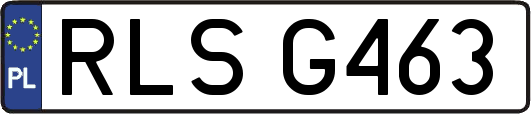 PL
RLS G463